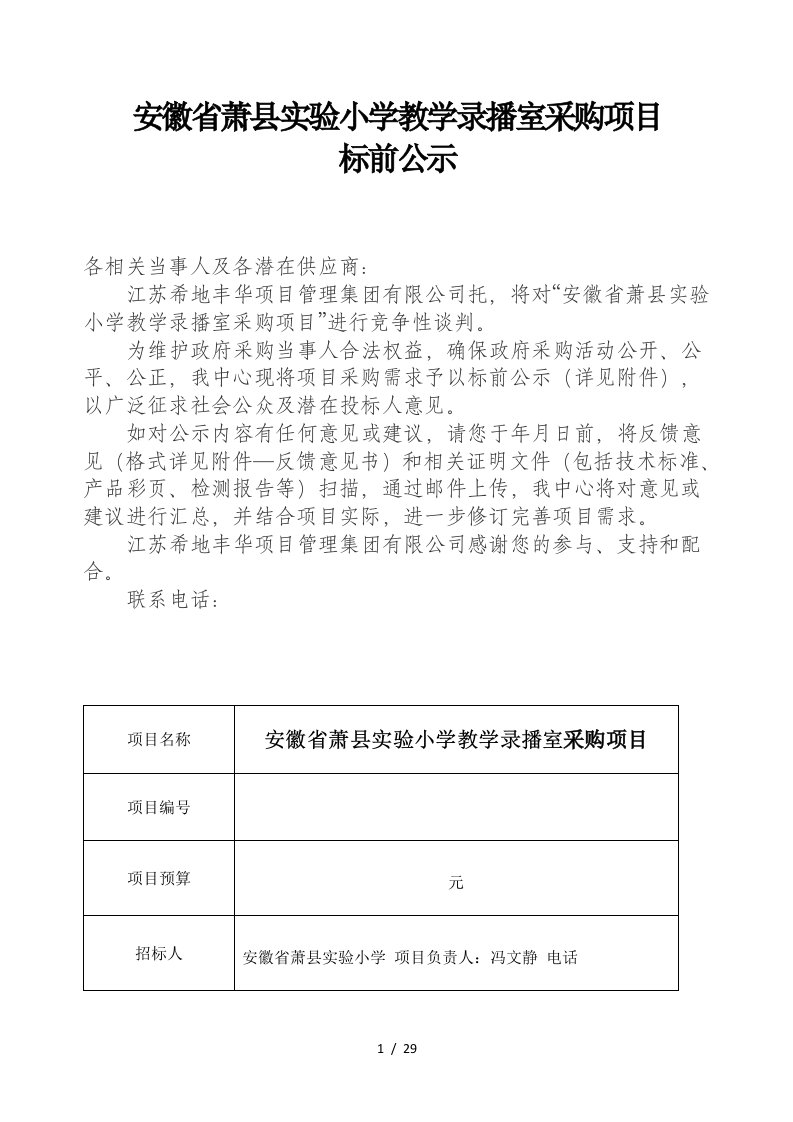 安徽省萧县实验小学教学录播室采购项目
标前公示

各相关当事人及各潜在供应商：
江苏希地丰华项目管理集团有限公司托，将对“安徽省萧县实验小学教学录播室采购项目”进行竞争性谈判。
为维护政府采购当事人合法权益，确保政府采购活动公开、公平、公正，我中心现将项目采购需求予以标前公示（详见附件），以广泛征求社会公众及潜在投标人意见。
如对公示内容有任何意见或建议，请您于年月日前，将反馈意见（格式详见附件—反馈意见书）和相关证明文件（包括技术标准、产品彩页、检测报告等）扫描，通过邮件上传，我中心将对意见或建议进行汇总，并结合项目实际，进一步修订完善项目需求。
江苏希地丰华项目管理集团有限公司感谢您的参与、支持和配合。
联系电话：

| 项目名称 | 安徽省萧县实验小学教学录播室采购项目 |
|---|---|
| 项目编号 | |
| 项目预算 | 元 |
| 招标人 | 安徽省萧县实验小学 项目负责人：冯文静 电话 |

1 / 29